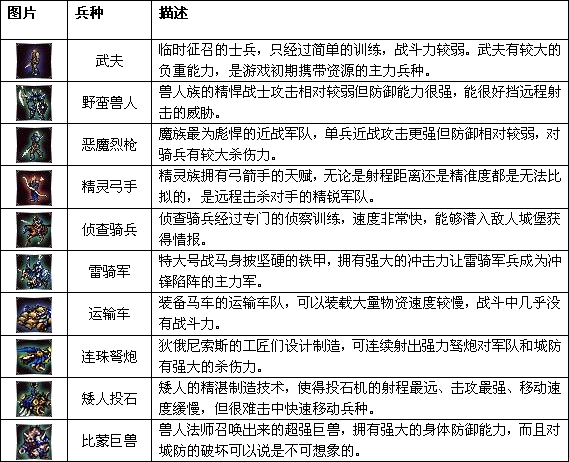 | 图片 | 兵种 | 描述 |
|---|---|---|
| | 武夫 | 临时征召的士兵，只经过简单的训练，战斗力较弱。武夫有较大的负重能力，是游戏初期携带资源的主力兵种。 |
| | 野蛮兽人 | 兽人族的精悍战士攻击相对较弱但防御能力很强，能很好挡远程射击的威胁。 |
| | 恶魔烈枪 | 魔族最为彪悍的近战军队，单兵近战攻击更强但防御相对较弱，对骑兵有较大杀伤力。 |
| | 精灵弓手 | 精灵族拥有弓箭手的天赋，无论是射程距离还是精准度都是无法比拟的，是远程击杀对手的精锐军队。 |
| | 侦查骑兵 | 侦查骑兵经过专门的侦察训练，速度非常快，能够潜入敌人城堡获得情报。 |
| | 雷骑军 | 特大号战马身披坚硬的铁甲，拥有强大的冲击力让雷骑军兵成为冲锋陷阵的主力军。 |
| | 运输车 | 装备马车的运输车队，可以装载大量物资速度较慢，战斗中几乎没有战斗力。 |
| | 连珠弩炮 | 狄俄尼索斯的工匠们设计制造，可连续射出强力弩炮对军队和城防有强大的杀伤力。 |
| | 矮人投石 | 矮人的精湛制造技术，使得投石机的射程最远、击攻最强、移动速度缓慢，但很难击中快速移动兵种。 |
| | 比蒙巨兽 | 兽人法师召唤出来的超强巨兽，拥有强大的身体防御能力，而且对城防的破坏可以说是不可想象的。 |